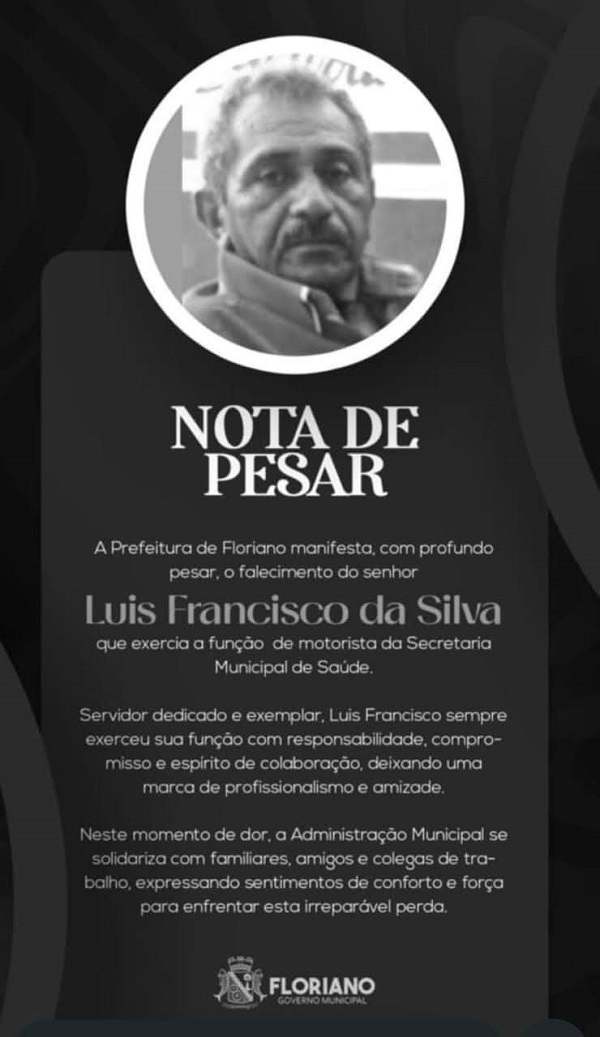 NOTA DE PESAR

A Prefeitura de Floriano manifesta, com profundo pesar, o falecimento do senhor

Luis Francisco da Silva

que exercia a função de motorista da Secretaria Municipal de Saúde.

Servidor dedicado e exemplar, Luis Francisco sempre exerceu sua função com responsabilidade, compromisso e espírito de colaboração, deixando uma marca de profissionalismo e amizade.

Neste momento de dor, a Administração Municipal se solidariza com familiares, amigos e colegas de trabalho, expressando sentimentos de conforto e força para enfrentar esta irreparável perda.

FLORIANO
GOVERNO MUNICIPAL